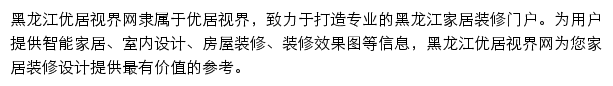 黑龙江优居视界网隶属于优居视界，致力于打造专业的黑龙江家居装修门户。为用户提供智能家居、室内设计、房屋装修、装修效果图等信息，黑龙江优居视界网为您家居装修设计提供最有价值的参考。